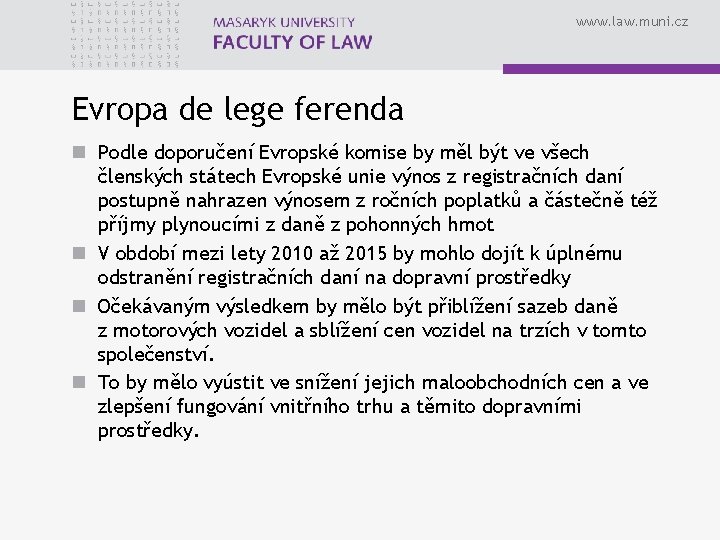 MASARYK UNIVERSITY
FACULTY OF LAW

www.law.muni.cz

Evropa de lege ferenda

Podle doporučení Evropské komise by měl být ve všech členských státech Evropské unie výnos z registračních daní postupně nahrazen výnosem z ročních poplatků a částečně též příjmy plynoucími z daně z pohonných hmot

V období mezi lety 2010 až 2015 by mohlo dojít k úplnému odstranění registračních daní na dopravní prostředky

Očekávaným výsledkem by mělo být přiblížení sazeb daně z motorových vozidel a sblížení cen vozidel na trzích v tomto společenství.

To by mělo vyústit ve snížení jejich maloobchodních cen a ve zlepšení fungování vnitřního trhu a těmito dopravními prostředky.